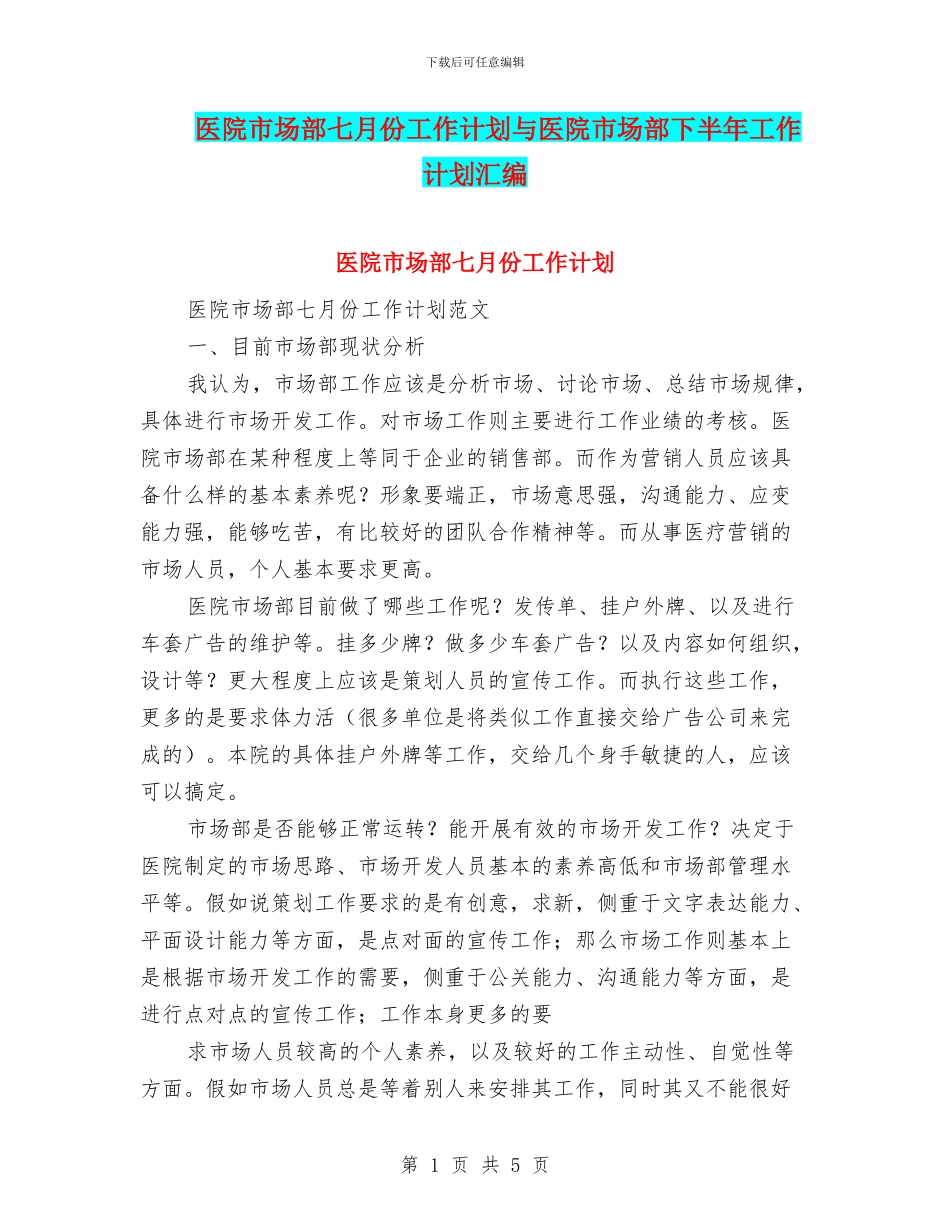 下载后可任意编辑

医院市场部七月份工作计划与医院市场部下半年工作计划汇编

医院市场部七月份工作计划

医院市场部七月份工作计划范文

一、目前市场部现状分析

我认为，市场部工作应该是分析市场、讨论市场、总结市场规律，具体进行市场开发工作。对市场工作则主要进行工作业绩的考核。医院市场部在某种程度上等同于企业的销售部。而作为营销人员应该具备什么样的基本素养呢？形象要端正，市场意思强，沟通能力、应变能力强，能够吃苦，有比较好的团队合作精神等。而从事医疗营销的市场人员，个人基本要求更高。

医院市场部目前做了哪些工作呢？发传单、挂户外牌、以及进行车套广告的维护等。挂多少牌？做多少车套广告？以及内容如何组织，设计等？更大程度上应该是策划人员的宣传工作。而执行这些工作，更多的是要求体力活（很多单位是将类似工作直接交给广告公司来完成的）。本院的具体挂户外牌等工作，交给几个身手敏捷的人，应该可以搞定。

市场部是否能够正常运转？能开展有效的市场开发工作？决定于医院制定的市场思路、市场开发人员基本的素养高低和市场部管理水平等。假如说策划工作要求的是有创意，求新，侧重于文字表达能力、平面设计能力等方面，是点对面的宣传工作；那么市场工作则基本上是根据市场开发工作的需要，侧重于公关能力、沟通能力等方面，是进行点对点的宣传工作；工作本身更多的要

求市场人员较高的个人素养，以及较好的工作主动性、自觉性等方面。假如市场人员总是等着别人来安排其工作，同时其又不能很好

第 1 页 共 5 页